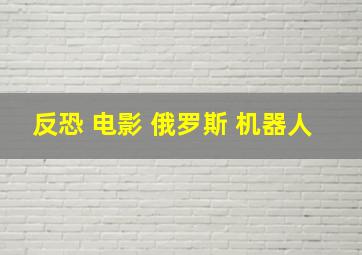 反恐 电影 俄罗斯 机器人